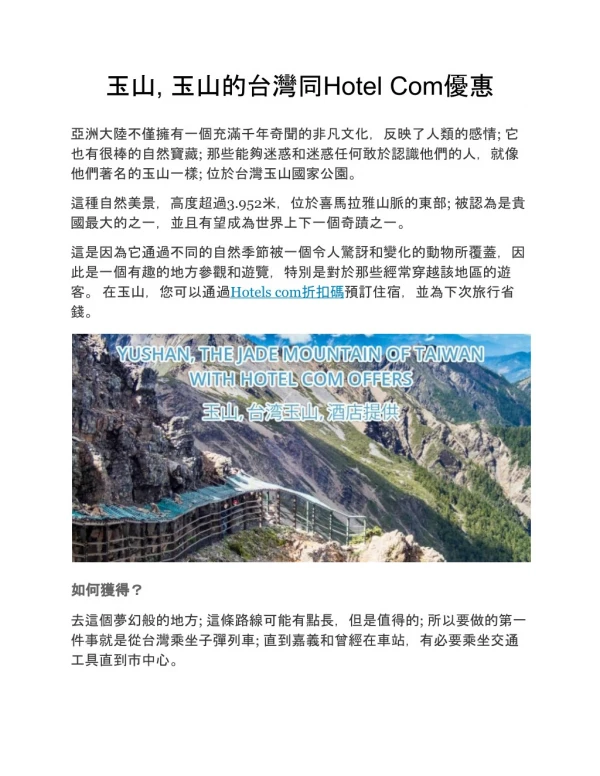 玉山, 玉山的台灣同Hotel Com優惠

亞洲大陸不僅擁有一個充滿千年奇聞的非凡文化，反映了人類的感情; 它也有很棒的自然寶藏; 那些能夠迷惑和迷惑任何敢於認識他們的人，就像他們著名的玉山一樣; 位於台灣玉山國家公園。

這種自然美景，高度超過3.952米，位於喜馬拉雅山脈的東部; 被認為是貴國最大的之一，並且有望成為世界上下一個奇蹟之一。

這是因為它通過不同的自然季節被一個令人驚訝和變化的動物所覆蓋，因此是一個有趣的地方參觀和遊覽，特別是對於那些經常穿越該地區的遊客。 在玉山，您可以通過Hotels com折扣碼預訂住宿，並為下次旅行省錢。

YUSHAN, THE JADE MOUNTAIN OF TAIWAN WITH HOTEL COM OFFERS
玉山, 台湾玉山, 酒店提供

如何獲得？

去這個夢幻般的地方; 這條路線可能有點長，但是值得的; 所以要做的第一件事就是從台灣乘坐子彈列車; 直到嘉義和曾經在車站，有必要乘坐交通工具直到市中心。